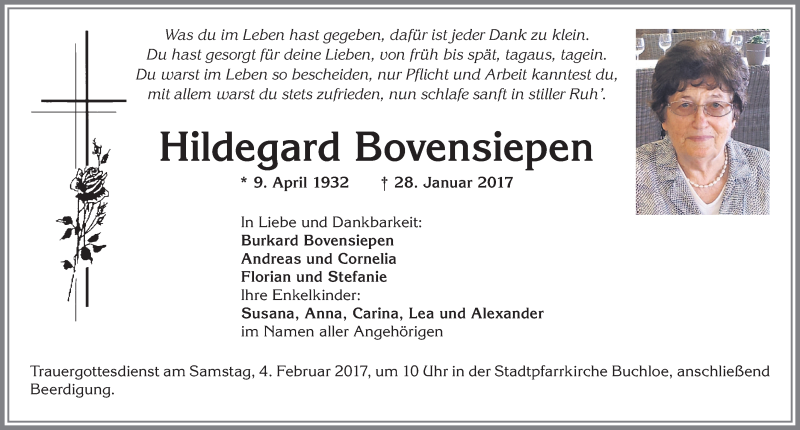 Was du im Leben hast gegeben, dafür ist jeder Dank zu klein.
Du hast gesorgt für deine Lieben, von früh bis spät, tagaus, tagein.
Du warst im Leben so bescheiden, nur Pflicht und Arbeit kanntest du,
mit allem warst du stets zufrieden, nun schlafe sanft in stiller Ruh'.

Hildegard Bovensiepen

* 9. April 1932 † 28. Januar 2017

In Liebe und Dankbarkeit:
Burkard Bovensiepen
Andreas und Cornelia
Florian und Stefanie
Ihre Enkelkinder:
Susana, Anna, Carina, Lea und Alexander
im Namen aller Angehörigen

Trauergottesdienst am Samstag, 4. Februar 2017, um 10 Uhr in der Stadtpfarrkirche Buchloe, anschließend Beerdigung.